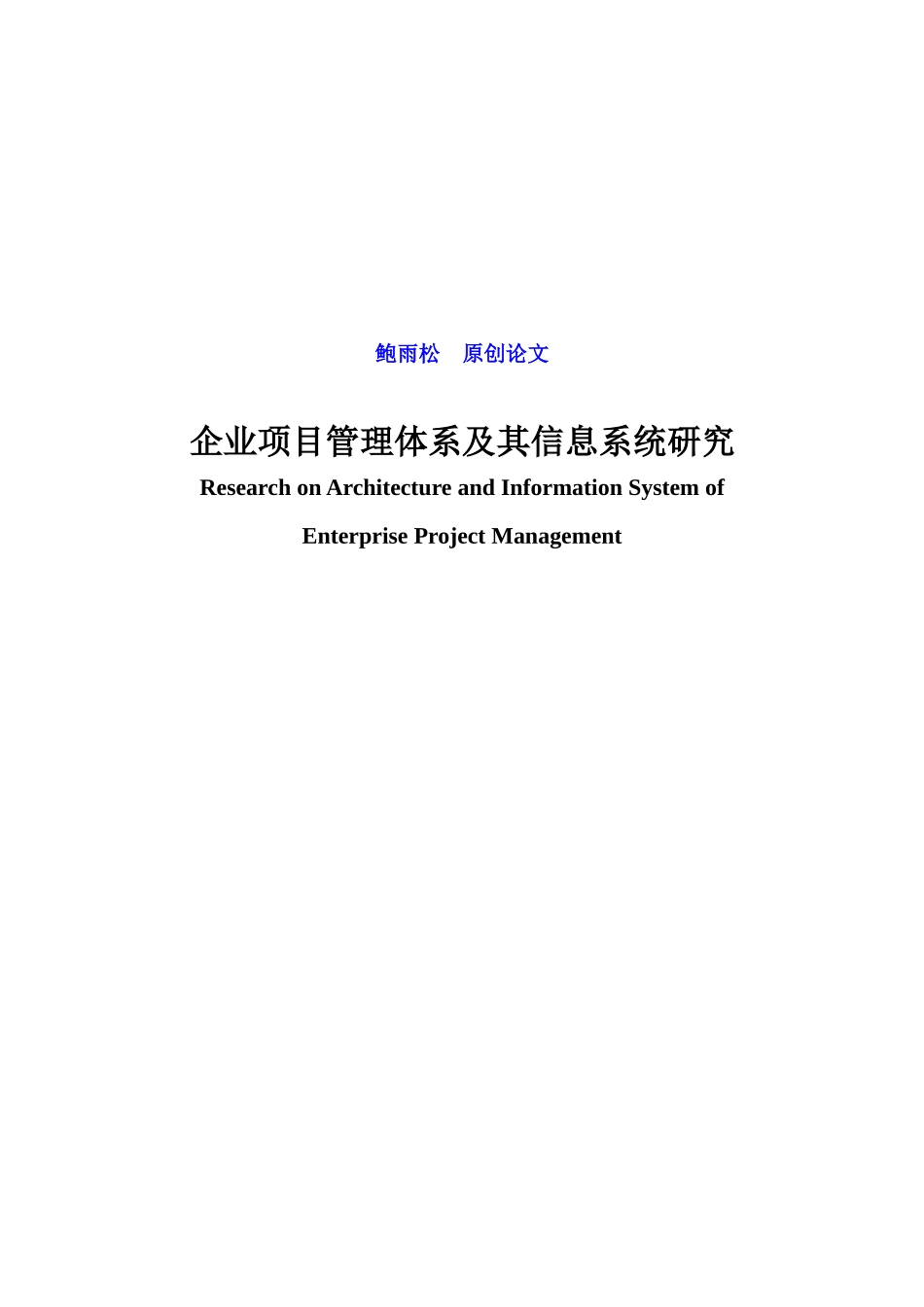 鲍雨松　原创论文

企业项目管理体系及其信息系统研究

Research on Architecture and Information System of Enterprise Project Management